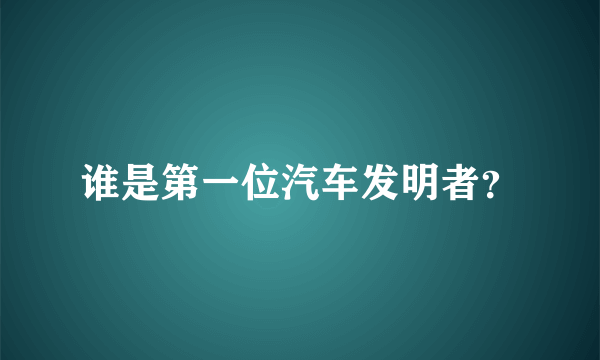 谁是第一位汽车发明者?